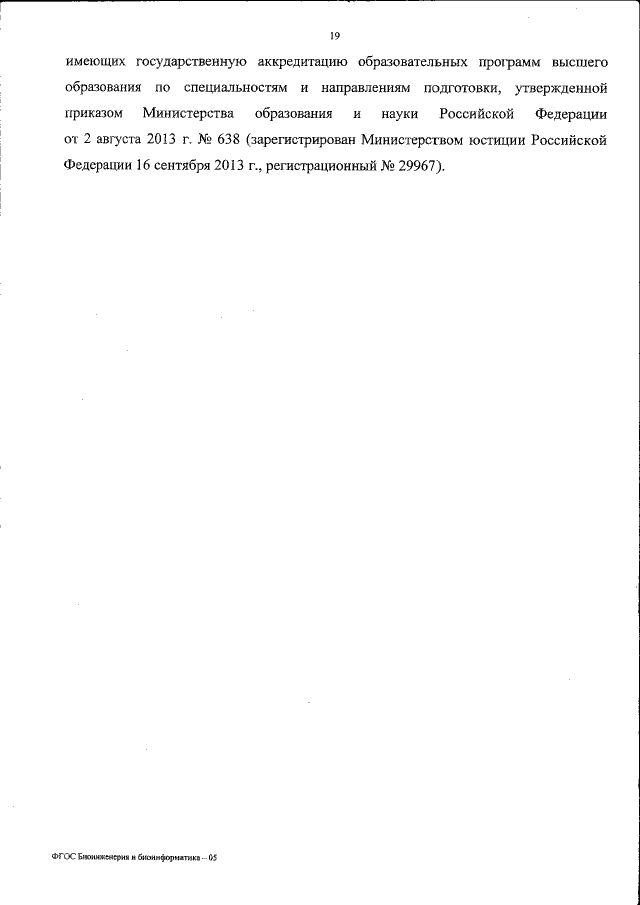 19

имеющих государственную аккредитацию образовательных программ высшего образования по специальностям и направлениям подготовки, утвержденной приказом Министерства образования и науки Российской Федерации от 2 августа 2013 г. № 638 (зарегистрирован Министерством юстиции Российской Федерации 16 сентября 2013 г., регистрационный № 29967).

ФГОС Биоинженерия и биоинформатика – 05